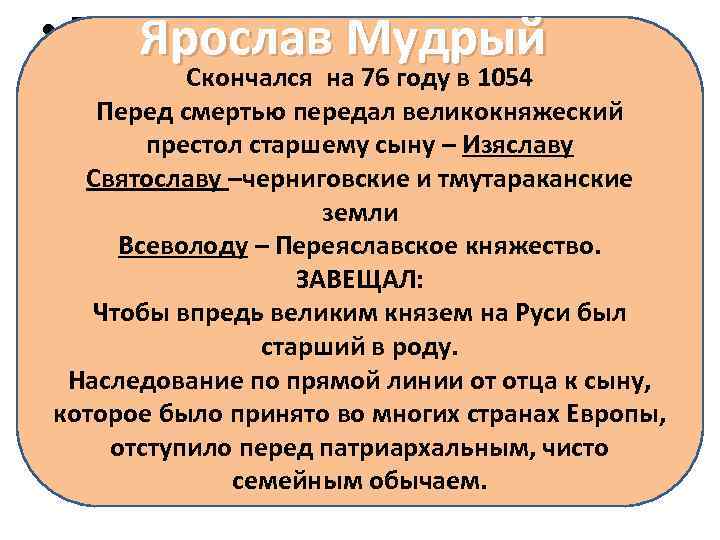 Ярослав Мудрый

Скончался на 76 году в 1054
Перед смертью передал великокняжеский престол старшему сыну – Изяславу
Святославу –черниговские и тмутараканские земли
Всеволоду – Переяславское княжество.
ЗАВЕЩАЛ:
Чтобы впредь великим князем на Руси был старший в роду.
Наследование по прямой линии от отца к сыну, которое было принято во многих странах Европы, отступило перед патриархальным, чисто семейным обычаем.